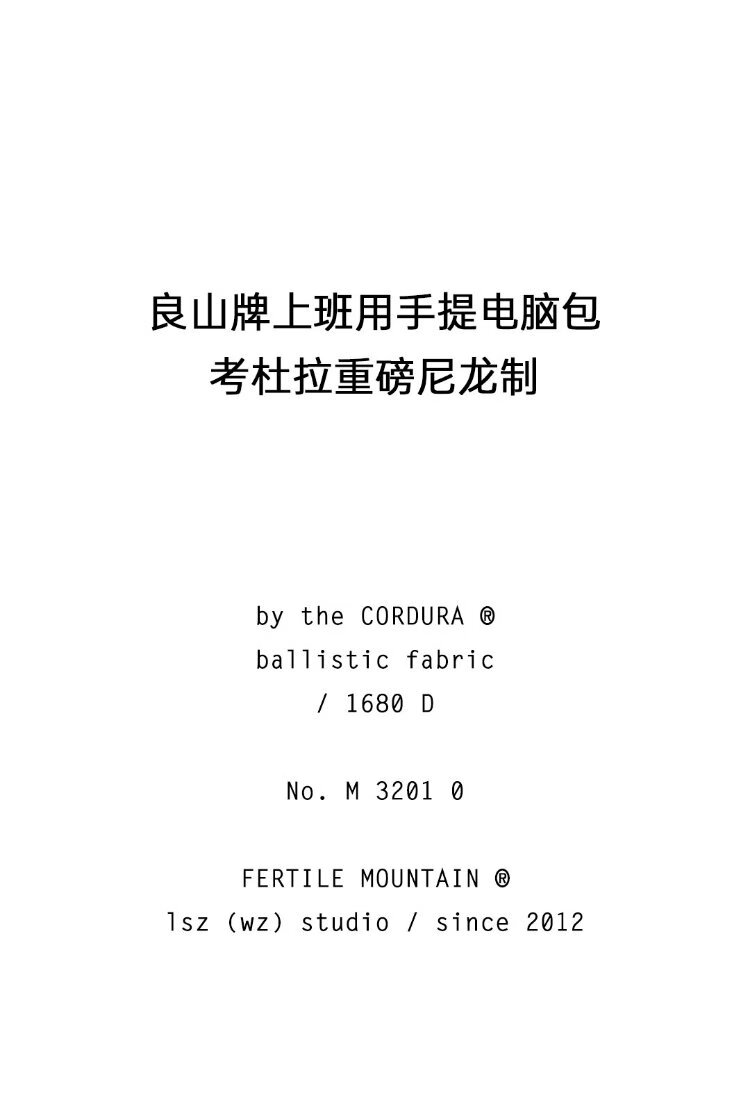 良山牌上班用手提电脑包
考杜拉重磅尼龙制

by the CORDURA ®
ballistic fabric
/ 1680 D

No. M 3201 0

FERTILE MOUNTAIN ®
lsz (wz) studio / since 2012